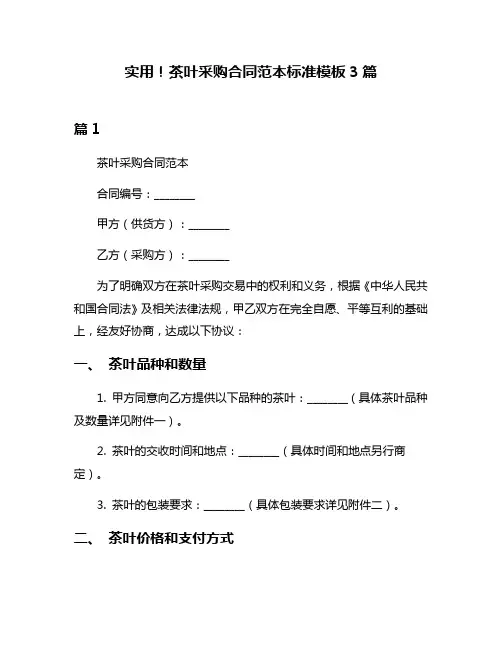 实用！茶叶采购合同范本标准模板 3 篇

篇 1

茶叶采购合同范本

合同编号：________

甲方（供货方）：________

乙方（采购方）：________

为了明确双方在茶叶采购交易中的权利和义务，根据《中华人民共和国合同法》及相关法律法规，甲乙双方在完全自愿、平等互利的基础上，经友好协商，达成以下协议：

一、 茶叶品种和数量

1. 甲方同意向乙方提供以下品种的茶叶：________（具体茶叶品种及数量详见附件一）。

2. 茶叶的交收时间和地点：________（具体时间和地点另行商定）。

3. 茶叶的包装要求：________（具体包装要求详见附件二）。

二、 茶叶价格和支付方式